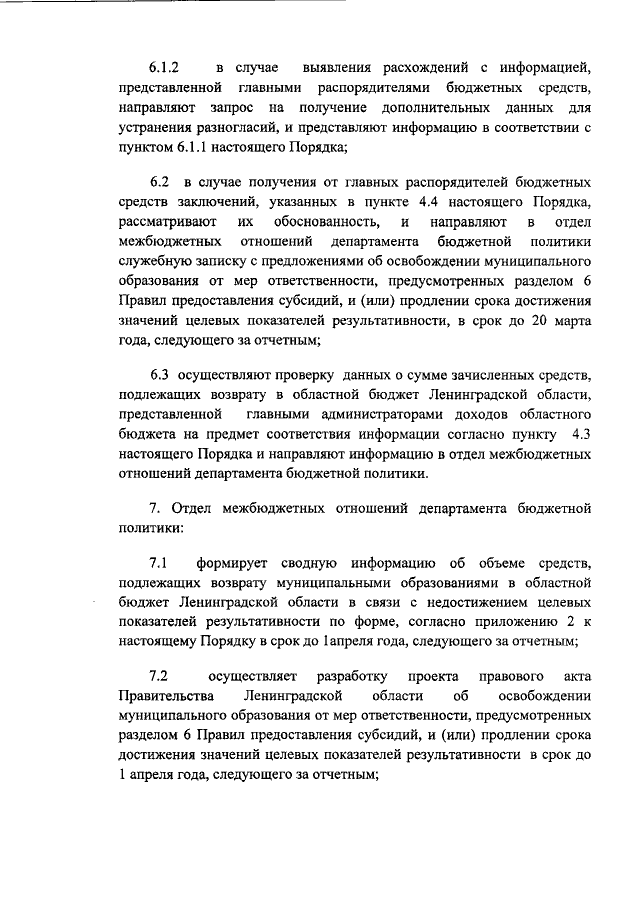 6.1.2 в случае выявления расхождений с информацией, представленной главными распорядителями бюджетных средств, направляют запрос на получение дополнительных данных для устранения разногласий, и представляют информацию в соответствии с пунктом 6.1.1 настоящего Порядка;

6.2 в случае получения от главных распорядителей бюджетных средств заключений, указанных в пункте 4.4 настоящего Порядка, рассматривают их обоснованность, и направляют в отдел межбюджетных отношений департамента бюджетной политики служебную записку с предложениями об освобождении муниципального образования от мер ответственности, предусмотренных разделом 6 Правил предоставления субсидий, и (или) продлении срока достижения значений целевых показателей результативности, в срок до 20 марта года, следующего за отчетным;

6.3 осуществляют проверку данных о сумме зачисленных средств, подлежащих возврату в областной бюджет Ленинградской области, представленной главными администраторами доходов областного бюджета на предмет соответствия информации согласно пункту 4.3 настоящего Порядка и направляют информацию в отдел межбюджетных отношений департамента бюджетной политики.

7. Отдел межбюджетных отношений департамента бюджетной политики:

7.1 формирует сводную информацию об объеме средств, подлежащих возврату муниципальными образованиями в областной бюджет Ленинградской области в связи с недостижением целевых показателей результативности по форме, согласно приложению 2 к настоящему Порядку в срок до 1апреля года, следующего за отчетным;

7.2 осуществляет разработку проекта правового акта Правительства Ленинградской области об освобождении муниципального образования от мер ответственности, предусмотренных разделом 6 Правил предоставления субсидий, и (или) продлении срока достижения значений целевых показателей результативности в срок до 1 апреля года, следующего за отчетным;